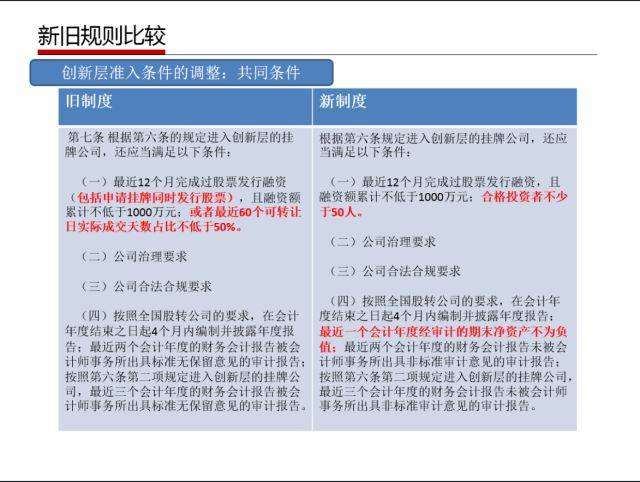 新旧规则比较

创新层准入条件的调整：共同条件

| 旧制度 | 新制度 |
|---|---|
| 第七条 根据第六条的规定进入创新层的挂牌公司，还应当满足以下条件：<br><br>（一）最近12个月完成过股票发行融资（包括申请挂牌同时发行股票），且融资额累计不低于1000万元；或者最近60个可转让日实际成交天数占比不低于50%。<br><br>（二）公司治理要求<br><br>（三）公司合法合规要求<br><br>（四）按照全国股转公司的要求，在会计年度结束之日起4个月内编制并披露年度报告；最近两个会计年度的财务会计报告被会计师事务所出具标准无保留意见的审计报告；按照第六条第二项规定进入创新层的挂牌公司，最近三个会计年度的财务会计报告被会计师事务所出具标准无保留意见的审计报告。 | 根据第六条规定进入创新层的挂牌公司，还应当满足以下条件：<br><br>（一）最近12个月完成过股票发行融资，且融资额累计不低于1000万元；合格投资者不少于50人。<br><br>（二）公司治理要求<br><br>（三）公司合法合规要求<br><br>（四）按照全国股转公司的要求，在会计年度结束之日起4个月内编制并披露年度报告；最近一个会计年度经审计的期末净资产不为负值；最近两个会计年度的财务会计报告未被会计师事务所出具非标准审计意见的审计报告；按照第六条第二项规定进入创新层的挂牌公司，最近三个会计年度的财务会计报告未被会计师事务所出具非标准审计意见的审计报告。 |